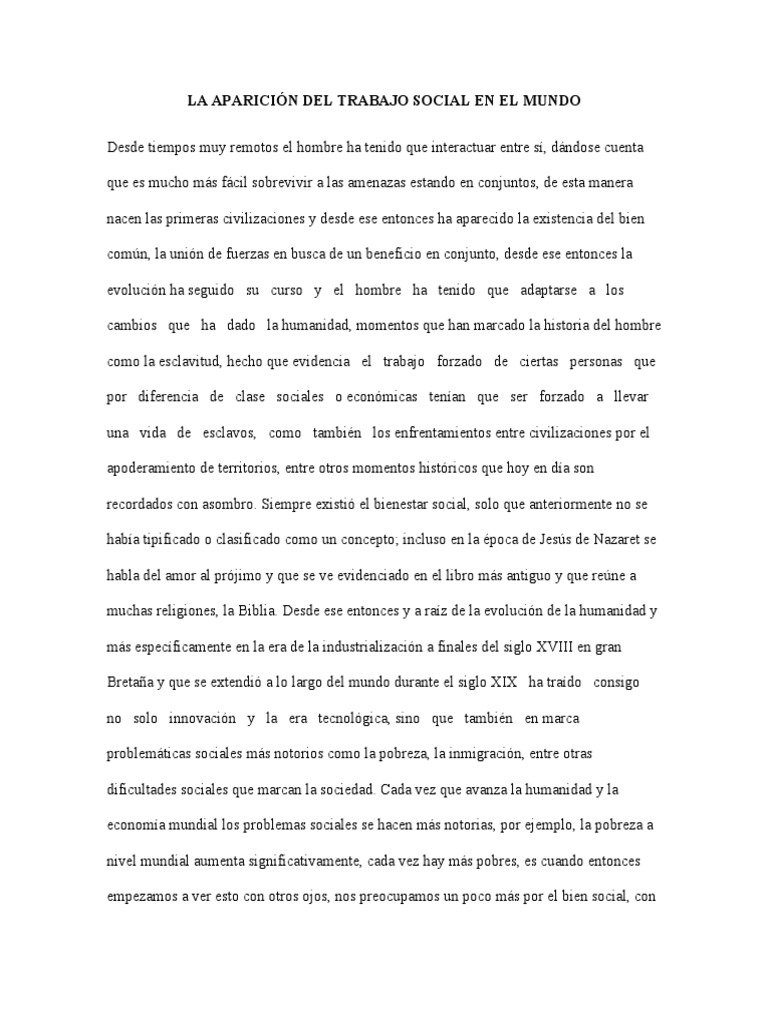 LA APARICIÓN DEL TRABAJO SOCIAL EN EL MUNDO

Desde tiempos muy remotos el hombre ha tenido que interactuar entre sí, dándose cuenta que es mucho más fácil sobrevivir a las amenazas estando en conjuntos, de esta manera nacen las primeras civilizaciones y desde ese entonces ha aparecido la existencia del bien común, la unión de fuerzas en busca de un beneficio en conjunto, desde ese entonces la evolución ha seguido su curso y el hombre ha tenido que adaptarse a los cambios que ha dado la humanidad, momentos que han marcado la historia del hombre como la esclavitud, hecho que evidencia el trabajo forzado de ciertas personas que por diferencia de clase sociales o económicas tenían que ser forzado a llevar una vida de esclavos, como también los enfrentamientos entre civilizaciones por el apoderamiento de territorios, entre otros momentos históricos que hoy en día son recordados con asombro. Siempre existió el bienestar social, solo que anteriormente no se había tipificado o clasificado como un concepto; incluso en la época de Jesús de Nazaret se habla del amor al prójimo y que se ve evidenciado en el libro más antiguo y que reúne a muchas religiones, la Biblia. Desde ese entonces y a raíz de la evolución de la humanidad y más específicamente en la era de la industrialización a finales del siglo XVIII en gran Bretaña y que se extendió a lo largo del mundo durante el siglo XIX ha traído consigo no solo innovación y la era tecnológica, sino que también en marca problemáticas sociales más notorios como la pobreza, la inmigración, entre otras dificultades sociales que marcan la sociedad. Cada vez que avanza la humanidad y la economía mundial los problemas sociales se hacen más notorias, por ejemplo, la pobreza a nivel mundial aumenta significativamente, cada vez hay más pobres, es cuando entonces empezamos a ver esto con otros ojos, nos preocupamos un poco más por el bien social, con